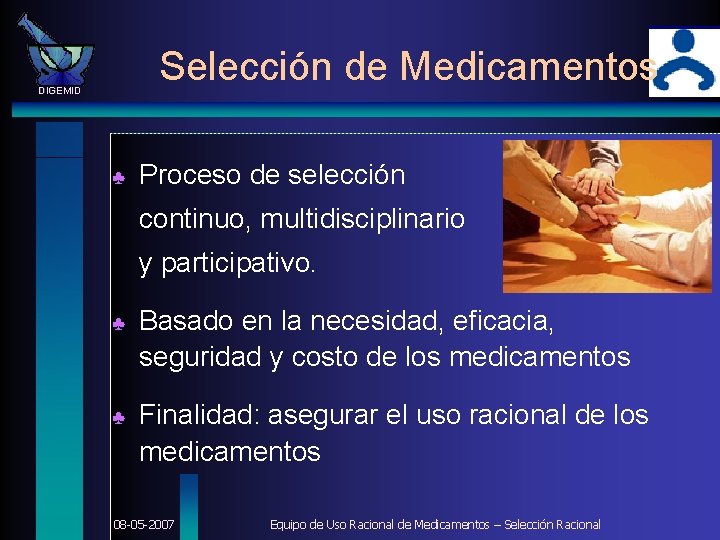 DIGEMID

Selección de Medicamentos

♣ Proceso de selección continuo, multidisciplinario y participativo.

♣ Basado en la necesidad, eficacia, seguridad y costo de los medicamentos

♣ Finalidad: asegurar el uso racional de los medicamentos

08-05-2007

Equipo de Uso Racional de Medicamentos – Selección Racional